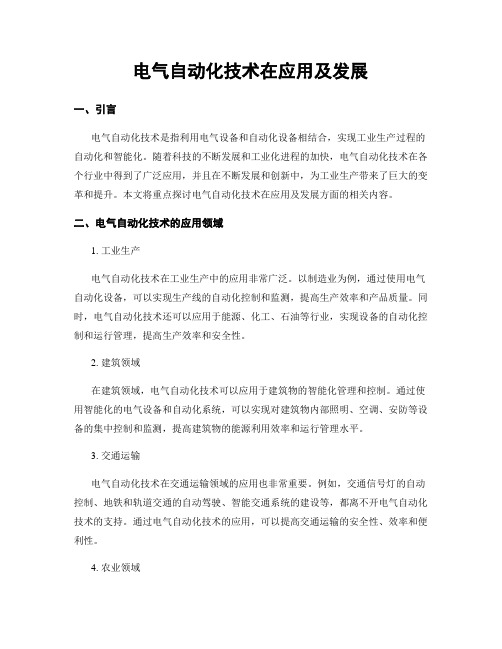 电气自动化技术在应用及发展

一、引言

电气自动化技术是指利用电气设备和自动化设备相结合，实现工业生产过程的自动化和智能化。随着科技的不断发展和工业化进程的加快，电气自动化技术在各个行业中得到了广泛应用，并且在不断发展和创新中，为工业生产带来了巨大的变革和提升。本文将重点探讨电气自动化技术在应用及发展方面的相关内容。

二、电气自动化技术的应用领域

1. 工业生产

电气自动化技术在工业生产中的应用非常广泛。以制造业为例，通过使用电气自动化设备，可以实现生产线的自动化控制和监测，提高生产效率和产品质量。同时，电气自动化技术还可以应用于能源、化工、石油等行业，实现设备的自动化控制和运行管理，提高生产效率和安全性。

2. 建筑领域

在建筑领域，电气自动化技术可以应用于建筑物的智能化管理和控制。通过使用智能化的电气设备和自动化系统，可以实现对建筑物内部照明、空调、安防等设备的集中控制和监测，提高建筑物的能源利用效率和运行管理水平。

3. 交通运输

电气自动化技术在交通运输领域的应用也非常重要。例如，交通信号灯的自动控制、地铁和轨道交通的自动驾驶、智能交通系统的建设等，都离不开电气自动化技术的支持。通过电气自动化技术的应用，可以提高交通运输的安全性、效率和便利性。

4. 农业领域